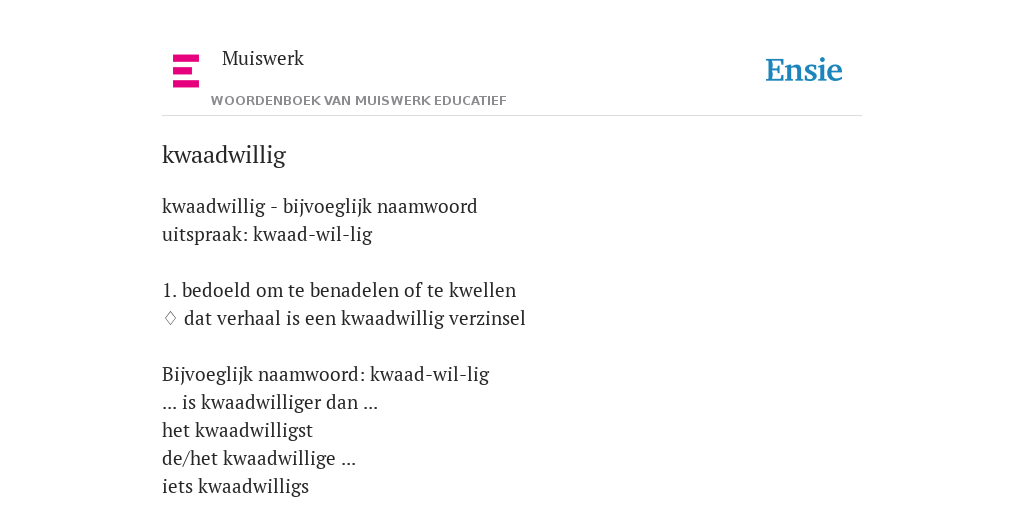 Muiswerk
WOORDENBOEK VAN MUISWERK EDUCATIEF

Ensie

kwaadwillig

kwaadwillig - bijvoeglijk naamwoord
uitspraak: kwaad-wil-lig

1. bedoeld om te benadelen of te kwellen
♢ dat verhaal is een kwaadwillig verzinsel

Bijvoeglijk naamwoord: kwaad-wil-lig
... is kwaadwilliger dan ...
het kwaadwilligst
de/het kwaadwillige ...
iets kwaadwilligs